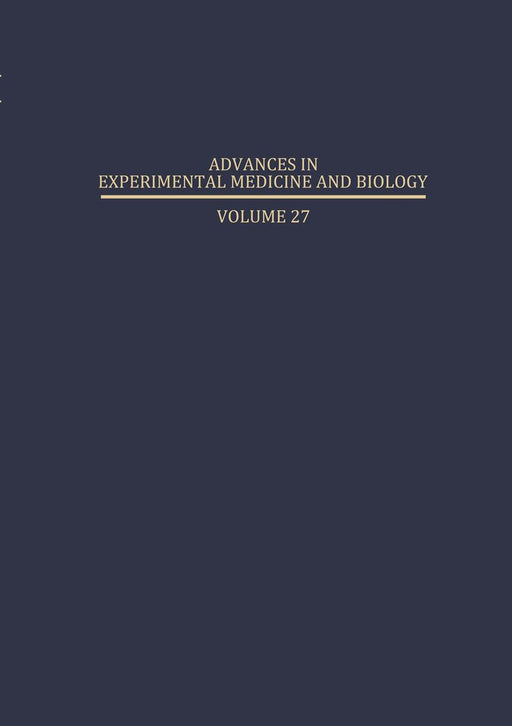 ADVANCES IN
EXPERIMENTAL MEDICINE AND BIOLOGY

VOLUME 27